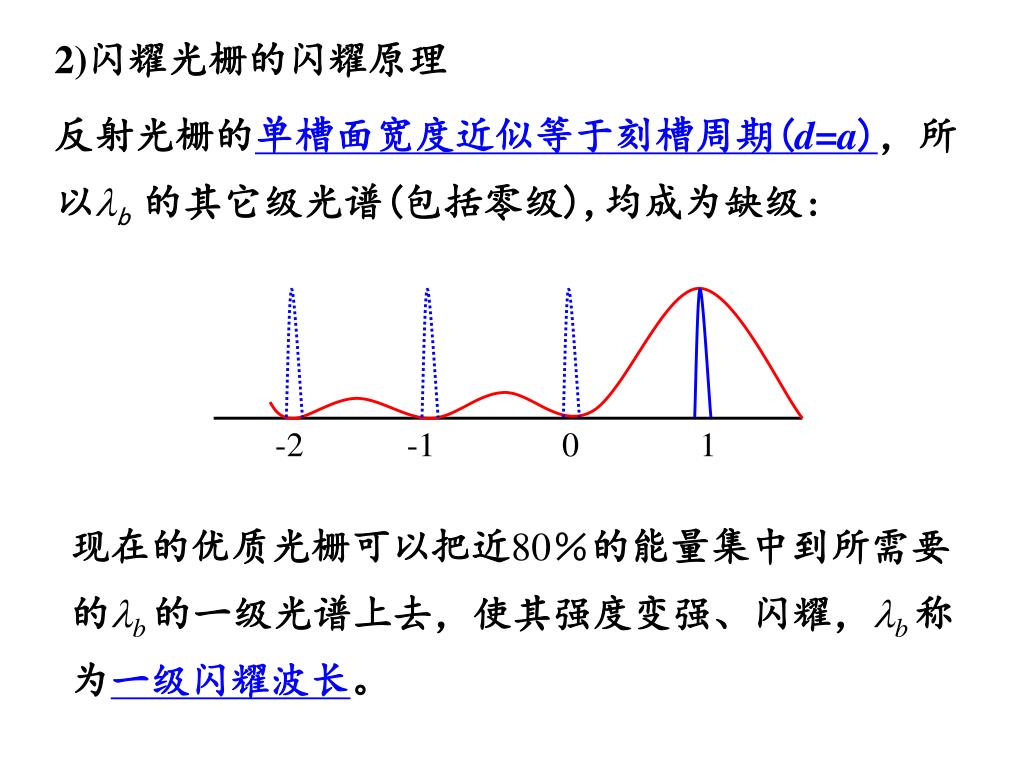 2)闪耀光栅的闪耀原理

反射光栅的单槽面宽度近似等于刻槽周期($d=a$)，所以$\lambda_b$ 的其它级光谱(包括零级)，均成为缺级：

-2　-1　0　1

现在的优质光栅可以把近80%的能量集中到所需要的$\lambda_b$的一级光谱上去，使其强度变强、闪耀，$\lambda_b$称为一级闪耀波长。